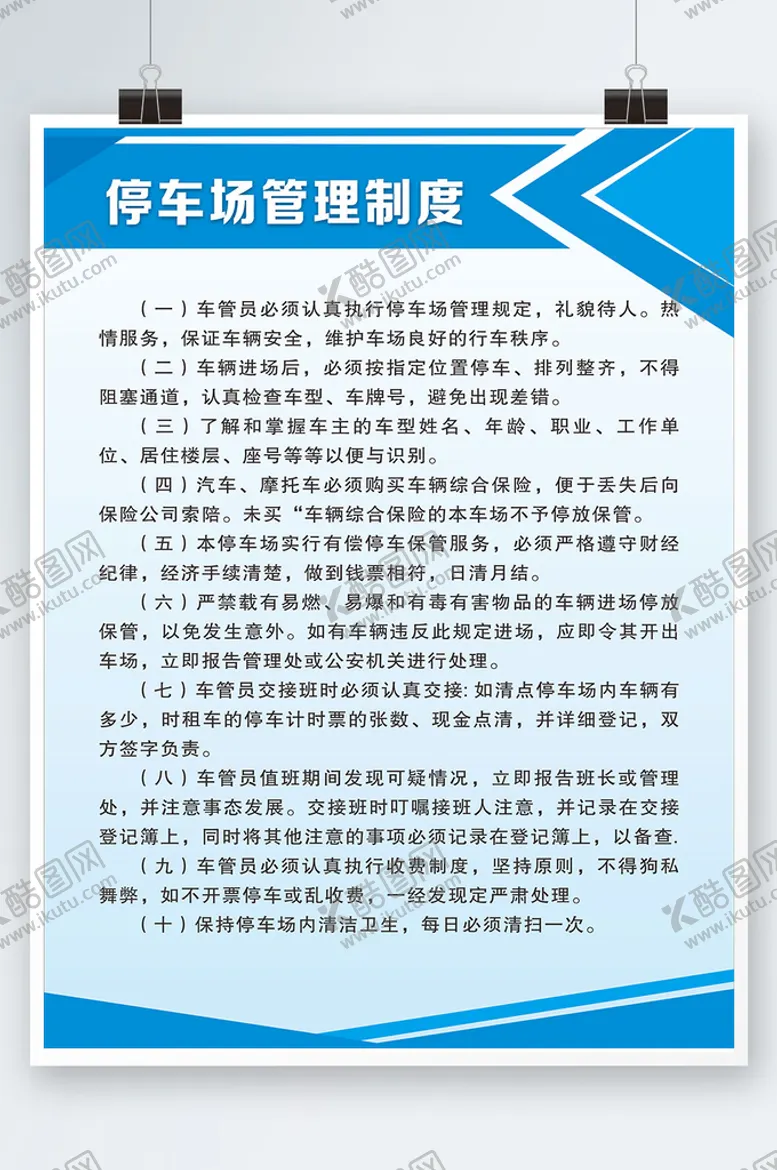 停车场管理制度

（一）车管员必须认真执行停车场管理规定，礼貌待人。热情服务，保证车辆安全，维护车场良好的行车秩序。

（二）车辆进场后，必须按指定位置停车、排列整齐，不得阻塞通道，认真检查车型、车牌号，避免出现差错。

（三）了解和掌握车主的车型姓名、年龄、职业、工作单位、居住楼层、座号等等以便与识别。

（四）汽车、摩托车必须购买车辆综合保险，便于丢失后向保险公司索陪。未买“车辆综合保险的本车场不予停放保管。

（五）本停车场实行有偿停车保管服务，必须严格遵守财经纪律，经济手续清楚，做到钱票相符，日清月结。

（六）严禁载有易燃、易爆和有毒有害物品的车辆进场停放保管，以免发生意外。如有车辆违反此规定进场，应即令其开出车场，立即报告管理处或公安机关进行处理。

（七）车管员交接班时必须认真交接：如清点停车场内车辆有多少，时租车的停车计时票的张数、现金点清，并详细登记，双方签字负责。

（八）车管员值班期间发现可疑情况，立即报告班长或管理处，并注意事态发展。交接班时叮嘱接班人注意，并记录在交接登记簿上，同时将其他注意的事项必须记录在登记簿上，以备查.

（九）车管员必须认真执行收费制度，坚持原则，不得狗私舞弊，如不开票停车或乱收费，一经发现定严肃处理。

（十）保持停车场内清洁卫生，每日必须清扫一次。

酷图网 www.ikutu.com